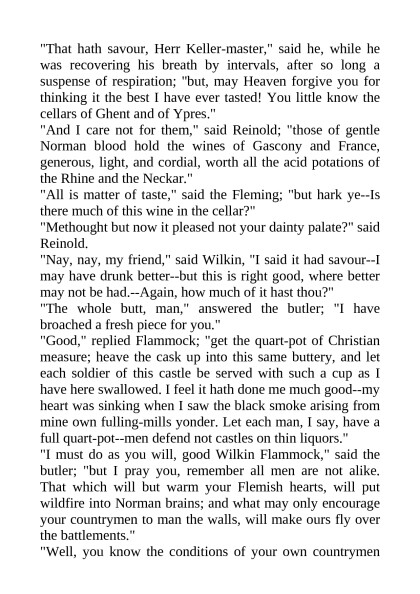 "That hath savour, Herr Keller-master," said he, while he was recovering his breath by intervals, after so long a suspense of respiration; "but, may Heaven forgive you for thinking it the best I have ever tasted! You little know the cellars of Ghent and of Ypres."
"And I care not for them," said Reinold; "those of gentle Norman blood hold the wines of Gascony and France, generous, light, and cordial, worth all the acid potations of the Rhine and the Neckar."
"All is matter of taste," said the Fleming; "but hark ye--Is there much of this wine in the cellar?"
"Methought but now it pleased not your dainty palate?" said Reinold.
"Nay, nay, my friend," said Wilkin, "I said it had savour--I may have drunk better--but this is right good, where better may not be had.--Again, how much of it hast thou?"
"The whole butt, man," answered the butler; "I have broached a fresh piece for you."
"Good," replied Flammock; "get the quart-pot of Christian measure; heave the cask up into this same buttery, and let each soldier of this castle be served with such a cup as I have here swallowed. I feel it hath done me much good--my heart was sinking when I saw the black smoke arising from mine own fulling-mills yonder. Let each man, I say, have a full quart-pot--men defend not castles on thin liquors."
"I must do as you will, good Wilkin Flammock," said the butler; "but I pray you, remember all men are not alike. That which will but warm your Flemish hearts, will put wildfire into Norman brains; and what may only encourage your countrymen to man the walls, will make ours fly over the battlements."
"Well, you know the conditions of your own countrymen